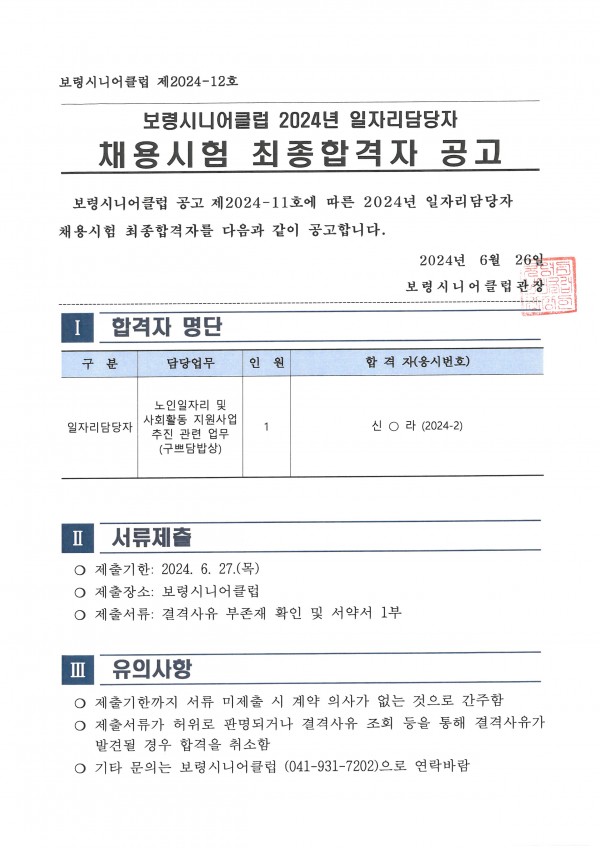 보령시니어클럽 제2024-12호

보령시니어클럽 2024년 일자리담당자
채용시험 최종합격자 공고

보령시니어클럽 공고 제2024-11호에 따른 2024년 일자리담당자 채용시험 최종합격자를 다음과 같이 공고합니다.

2024년 6월 26일
보령시니어클럽관장

I 합격자 명단

| 구 분 | 담당업무 | 인 원 | 합 격 자(응시번호) |
|---|---|---|---|
| 일자리담당자 | 노인일자리 및 사회활동 지원사업 추진 관련 업무 (구쁘담밥상) | 1 | 신 ○ 라 (2024-2) |

II 서류제출

○ 제출기한: 2024. 6. 27.(목)
○ 제출장소: 보령시니어클럽
○ 제출서류: 결격사유 부존재 확인 및 서약서 1부

III 유의사항

○ 제출기한까지 서류 미제출 시 계약 의사가 없는 것으로 간주함
○ 제출서류가 허위로 판명되거나 결격사유 조회 등을 통해 결격사유가 발견될 경우 합격을 취소함
○ 기타 문의는 보령시니어클럽 (041-931-7202)으로 연락바람